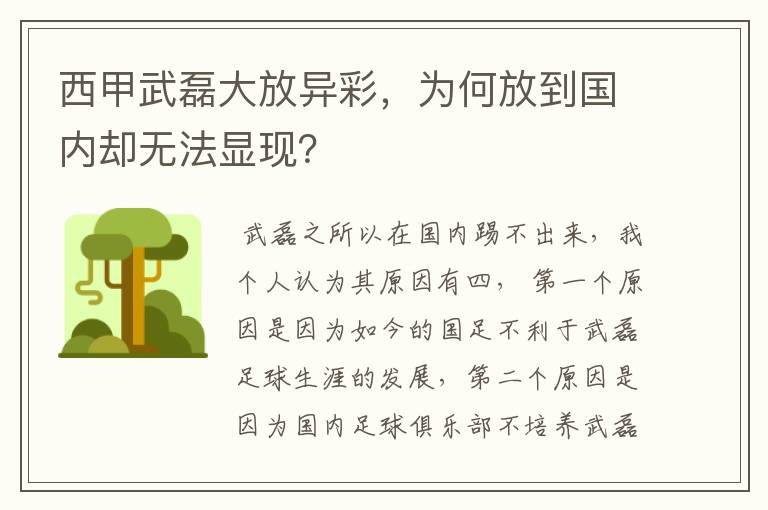 西甲武磊大放异彩，为何放到国内却无法显现?

武磊之所以在国内踢不出来，我个人认为其原因有四，第一个原因是因为如今的国足不利于武磊足球生涯的发展，第二个原因是因为国内足球俱乐部不培养武磊